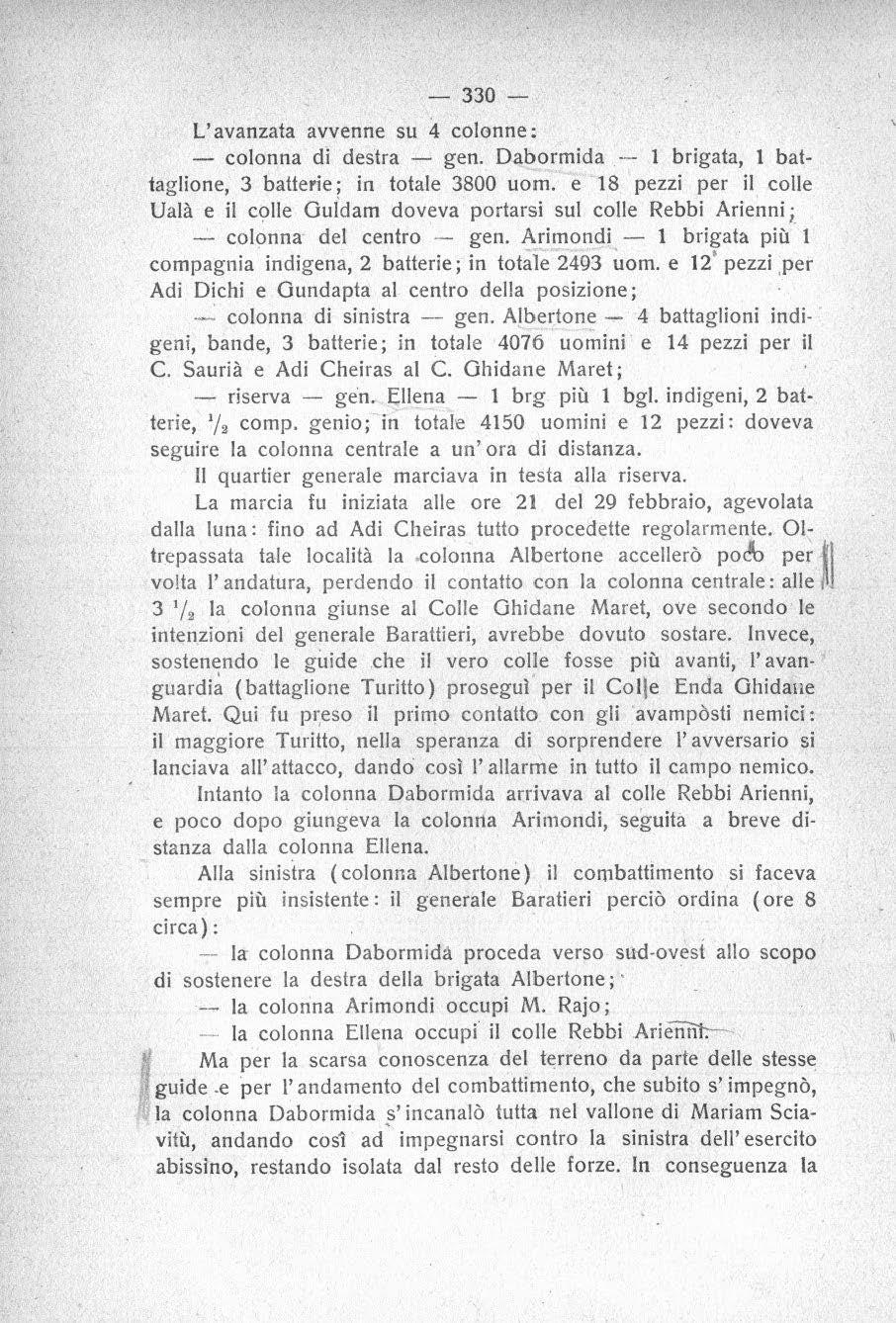 — 330 —

L'avanzata avvenne su 4 colonne:

— colonna di destra — gen. Dabormida — 1 brigata, 1 battaglione, 3 batterie; in totale 3800 uom. e 18 pezzi per il colle Ualà e il colle Guldam doveva portarsi sul colle Rebbi Arienni;

— colonna del centro — gen. Arimondi — 1 brigata più 1 compagnia indigena, 2 batterie; in totale 2493 uom. e 12 pezzi per Adi Dichi e Gundapta al centro della posizione;

— colonna di sinistra — gen. Albertone — 4 battaglioni indigeni, bande, 3 batterie; in totale 4076 uomini e 14 pezzi per il C. Saurià e Adi Cheiras al C. Ghidane Maret;

— riserva — gen. Ellena — 1 brg più 1 bgl. indigeni, 2 batterie, $^1/_2$ comp. genio; in totale 4150 uomini e 12 pezzi: doveva seguire la colonna centrale a un'ora di distanza.

Il quartier generale marciava in testa alla riserva.

La marcia fu iniziata alle ore 21 del 29 febbraio, agevolata dalla luna: fino ad Adi Cheiras tutto procedette regolarmente. Oltrepassata tale località la colonna Albertone accellerò poco per volta l'andatura, perdendo il contatto con la colonna centrale: alle 3 $^1/_2$ la colonna giunse al Colle Ghidane Maret, ove secondo le intenzioni del generale Barattieri, avrebbe dovuto sostare. Invece, sostenendo le guide che il vero colle fosse più avanti, l'avanguardia (battaglione Turitto) proseguì per il Colle Enda Ghidane Maret. Qui fu preso il primo contatto con gli avampòsti nemici: il maggiore Turitto, nella speranza di sorprendere l'avversario si lanciava all'attacco, dando così l'allarme in tutto il campo nemico.

Intanto la colonna Dabormida arrivava al colle Rebbi Arienni, e poco dopo giungeva la colonna Arimondi, seguita a breve distanza dalla colonna Ellena.

Alla sinistra (colonna Albertone) il combattimento si faceva sempre più insistente: il generale Baratieri perciò ordina (ore 8 circa):

— la colonna Dabormida proceda verso sud-ovest allo scopo di sostenere la destra della brigata Albertone;

— la colonna Arimondi occupi M. Rajo;

— la colonna Ellena occupi il colle Rebbi Arienni.

Ma per la scarsa conoscenza del terreno da parte delle stesse guide e per l'andamento del combattimento, che subito s'impegnò, la colonna Dabormida s'incanalò tutta nel vallone di Mariam Sciavitù, andando così ad impegnarsi contro la sinistra dell'esercito abissino, restando isolata dal resto delle forze. In conseguenza la